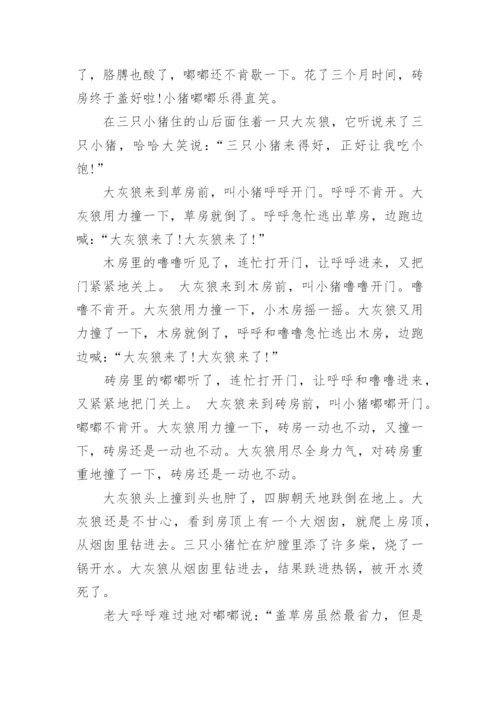 了，胳膊也酸了，嘟嘟还不肯歇一下。花了三个月时间，砖房终于盖好啦!小猪嘟嘟乐得直笑。

在三只小猪住的山后面住着一只大灰狼，它听说来了三只小猪，哈哈大笑说：“三只小猪来得好，正好让我吃个饱!”

大灰狼来到草房前，叫小猪呼呼开门。呼呼不肯开。大灰狼用力撞一下，草房就倒了。呼呼急忙逃出草房，边跑边喊：“大灰狼来了!大灰狼来了!”

木房里的噜噜听见了，连忙打开门，让呼呼进来，又把门紧紧地关上。 大灰狼来到木房前，叫小猪噜噜开门。噜噜不肯开。大灰狼用力撞一下，小木房摇一摇。大灰狼又用力撞了一下，木房就倒了，呼呼和噜噜急忙逃出木房，边跑边喊：“大灰狼来了!大灰狼来了!”

砖房里的嘟嘟听了，连忙打开门，让呼呼和噜噜进来，又紧紧地把门关上。 大灰狼来到砖房前，叫小猪嘟嘟开门。嘟嘟不肯开。大灰狼用力撞一下，砖房一动也不动，又撞一下，砖房还是一动也不动。大灰狼用尽全身力气，对砖房重重地撞了一下，砖房还是一动也不动。

大灰狼头上撞到头也肿了，四脚朝天地跌倒在地上。大灰狼还是不甘心，看到房顶上有一个大烟囱，就爬上房顶，从烟囱里钻进去。三只小猪忙在炉膛里添了许多柴，烧了一锅开水。大灰狼从烟囱里钻进去，结果跌进热锅，被开水烫死了。

老大呼呼难过地对嘟嘟说：“盖草房虽然最省力，但是